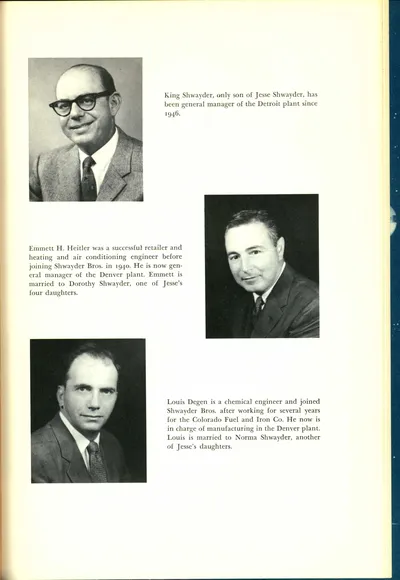 King Shwayder, only son of Jesse Shwayder, has been general manager of the Detroit plant since 1946.

Emmett H. Heitler was a successful retailer and heating and air conditioning engineer before joining Shwayder Bros. in 1940. He is now general manager of the Denver plant. Emmett is married to Dorothy Shwayder, one of Jesse's four daughters.

Louis Degen is a chemical engineer and joined Shwayder Bros. after working for several years for the Colorado Fuel and Iron Co. He now is in charge of manufacturing in the Denver plant. Louis is married to Norma Shwayder, another of Jesse's daughters.